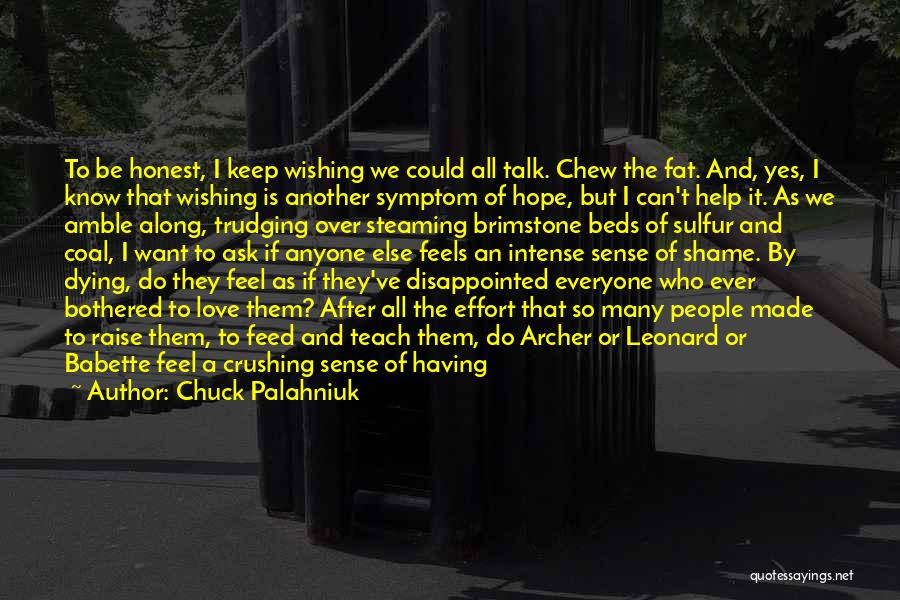 To be honest, I keep wishing we could all talk. Chew the fat. And, yes, I know that wishing is another symptom of hope, but I can't help it. As we amble along, trudging over steaming brimstone beds of sulfur and coal, I want to ask if anyone else feels an intense sense of shame. By dying, do they feel as if they've disappointed everyone who ever bothered to love them? After all the effort that so many people made to raise them, to feed and teach them, do Archer or Leonard or Babette feel a crushing sense of having

~ Author: Chuck Palahniuk

quotessayings.net